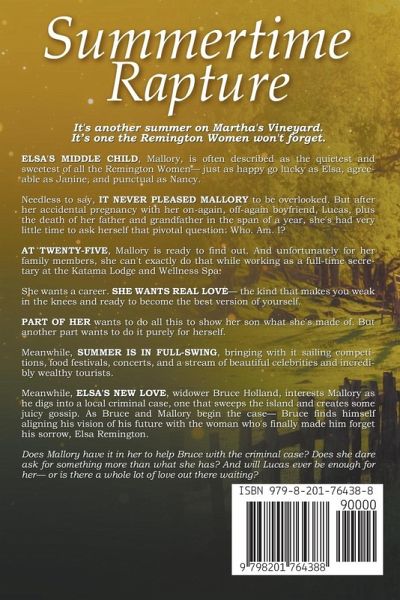 Summertime Rapture

It's another summer on Martha's Vineyard. It's one the Remington Women won't forget.

ELSA'S MIDDLE CHILD, Mallory, is often described as the quietest and sweetest of all the Remington Women— just as happy go lucky as Elsa, agreeable as Janine, and punctual as Nancy.

Needless to say, IT NEVER PLEASED MALLORY to be overlooked. But after her accidental pregnancy with her on-again, off-again boyfriend, Lucas, plus the death of her father and grandfather in the span of a year, she's had very little time to ask herself that pivotal question: Who. Am. I?

AT TWENTY-FIVE, Mallory is ready to find out. And unfortunately for her family members, she can't exactly do that while working as a full-time secretary at the Katama Lodge and Wellness Spa.

She wants a career. SHE WANTS REAL LOVE— the kind that makes you weak in the knees and ready to become the best version of yourself.

PART OF HER wants to do all this to show her son what she's made of. But another part wants to do it purely for herself.

Meanwhile, SUMMER IS IN FULL-SWING, bringing with it sailing competitions, food festivals, concerts, and a stream of beautiful celebrities and incredibly wealthy tourists.

Meanwhile, ELSA'S NEW LOVE, widower Bruce Holland, interests Mallory as he digs into a local criminal case, one that sweeps the island and creates some juicy gossip. As Bruce and Mallory begin the case— Bruce finds himself aligning his vision of his future with the woman who's finally made him forget his sorrow, Elsa Remington.

Does Mallory have it in her to help Bruce with the criminal case? Does she dare ask for something more than what she has? And will Lucas ever be enough for her— or is there a whole lot of love out there waiting?

ISBN 979-8-201-76438-8
90000
9 798201 764388